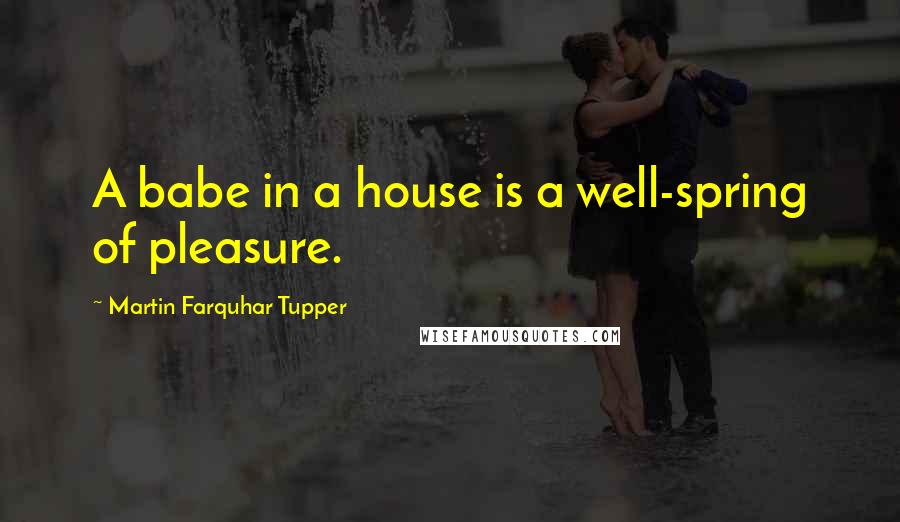 A babe in a house is a well-spring of pleasure.

~ Martin Farquhar Tupper

WISEFAMOUSQUOTES.COM